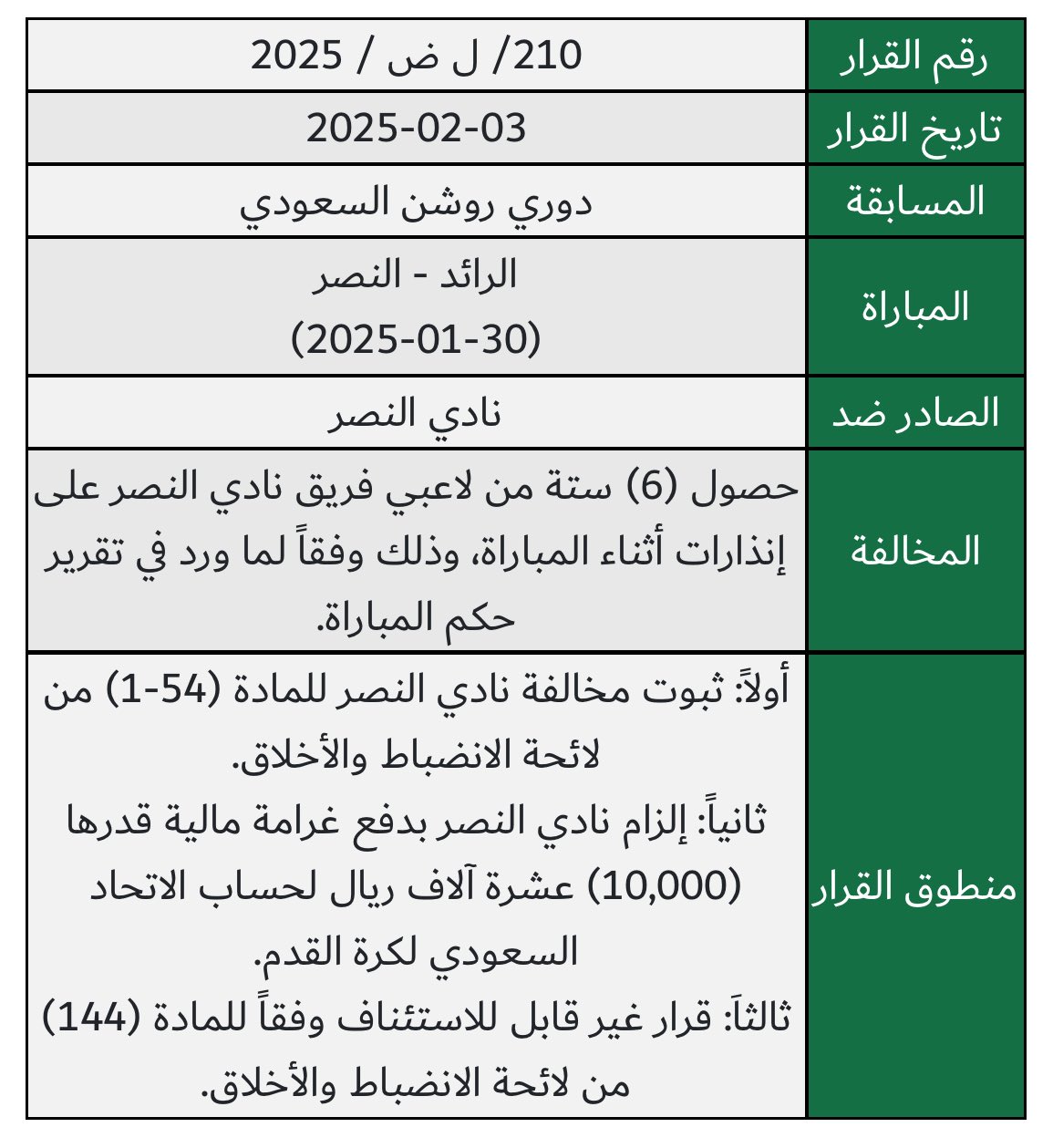 | رقم القرار | 210/ ل ض / 2025 |
|---|---|
| تاريخ القرار | 2025-02-03 |
| المسابقة | دوري روشن السعودي |
| المباراة | الرائد - النصر (2025-01-30) |
| الصادر ضد | نادي النصر |
| المخالفة | حصول (6) ستة من لاعبي فريق نادي النصر على إنذارات أثناء المباراة، وذلك وفقاً لما ورد في تقرير حكم المباراة. |
| منطوق القرار | أولاً: ثبوت مخالفة نادي النصر للمادة (54-1) من لائحة الانضباط والأخلاق. ثانياً: إلزام نادي النصر بدفع غرامة مالية قدرها (10,000) عشرة آلاف ريال لحساب الاتحاد السعودي لكرة القدم. ثالثاً: قرار غير قابل للاستئناف وفقاً للمادة (144) من لائحة الانضباط والأخلاق. |